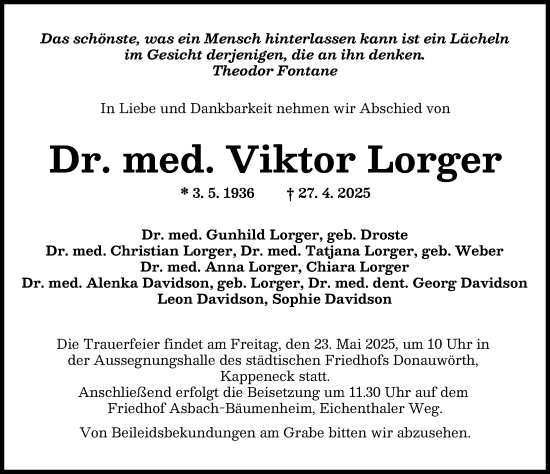 Das schönste, was ein Mensch hinterlassen kann ist ein Lächeln im Gesicht derjenigen, die an ihn denken.
Theodor Fontane

In Liebe und Dankbarkeit nehmen wir Abschied von

Dr. med. Viktor Lorger

* 3. 5. 1936 † 27. 4. 2025

Dr. med. Gunhild Lorger, geb. Droste
Dr. med. Christian Lorger, Dr. med. Tatjana Lorger, geb. Weber
Dr. med. Anna Lorger, Chiara Lorger
Dr. med. Alenka Davidson, geb. Lorger, Dr. med. dent. Georg Davidson
Leon Davidson, Sophie Davidson

Die Trauerfeier findet am Freitag, den 23. Mai 2025, um 10 Uhr in der Aussegnungshalle des städtischen Friedhofs Donauwörth, Kappeneck statt.
Anschließend erfolgt die Beisetzung um 11.30 Uhr auf dem Friedhof Asbach-Bäumenheim, Eichenthaler Weg.

Von Beileidsbekundungen am Grabe bitten wir abzusehen.